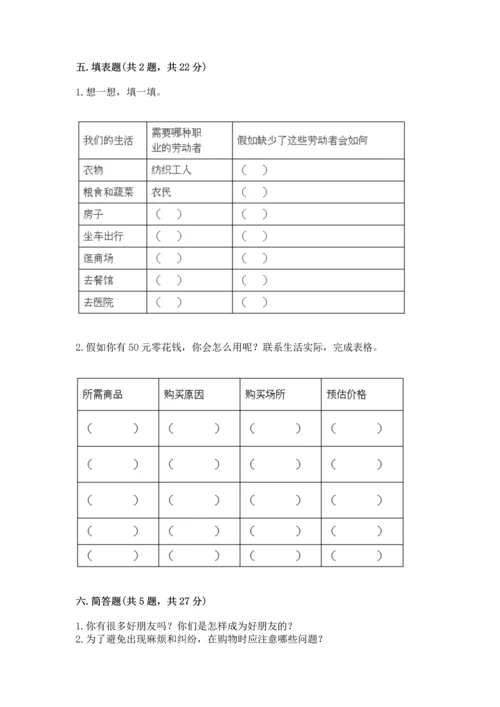 五. 填表题（共 2 题，共 22 分）

1. 想一想，填一填。

| 我们的生活 | 需要哪种职业的劳动者 | 假如缺少了这些劳动者会如何 |
|---|---|---|
| 衣物 | 纺织工人 | （ ） |
| 粮食和蔬菜 | 农民 | （ ） |
| 房子 | （ ） | （ ） |
| 坐车出行 | （ ） | （ ） |
| 逛商场 | （ ） | （ ） |
| 去餐馆 | （ ） | （ ） |
| 去医院 | （ ） | （ ） |

2. 假如你有 50 元零花钱，你会怎么用呢？联系生活实际，完成表格。

| 所需商品 | 购买原因 | 购买场所 | 预估价格 |
|---|---|---|---|
| （ ） | （ ） | （ ） | （ ） |
| （ ） | （ ） | （ ） | （ ） |
| （ ） | （ ） | （ ） | （ ） |
| （ ） | （ ） | （ ） | （ ） |
| （ ） | （ ） | （ ） | （ ） |

六. 简答题（共 5 题，共 27 分）

1. 你有很多好朋友吗？你们是怎样成为好朋友的？
2. 为了避免出现麻烦和纠纷，在购物时应注意哪些问题？